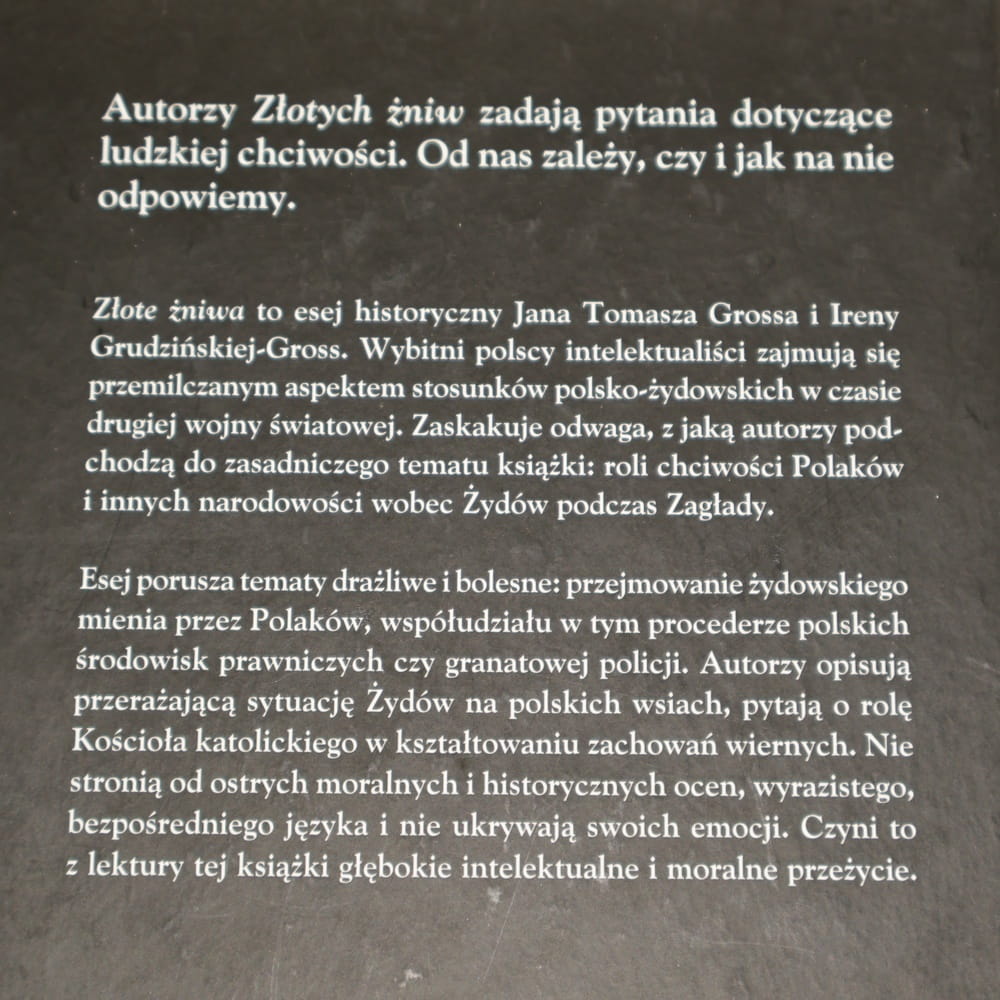 Autorzy Złotych żniw zadają pytania dotyczące ludzkiej chciwości. Od nas zależy, czy i jak na nie odpowiemy.

Złote żniwa to esej historyczny Jana Tomasza Grossa i Ireny Grudzińskiej-Gross. Wybitni polscy intelektualiści zajmują się przemilczanym aspektem stosunków polsko-żydowskich w czasie drugiej wojny światowej. Zaskakuje odwaga, z jaką autorzy podchodzą do zasadniczego tematu książki: roli chciwości Polaków i innych narodowości wobec Żydów podczas Zagłady.

Esej porusza tematy drażliwe i bolesne: przejmowanie żydowskiego mienia przez Polaków, współudziału w tym procederze polskich środowisk prawniczych czy granatowej policji. Autorzy opisują przerażającą sytuację Żydów na polskich wsiach, pytają o rolę Kościoła katolickiego w kształtowaniu zachowań wiernych. Nie stronią od ostrych moralnych i historycznych ocen, wyrazistego, bezpośredniego języka i nie ukrywają swoich emocji. Czyni to z lektury tej książki głębokie intelektualne i moralne przeżycie.